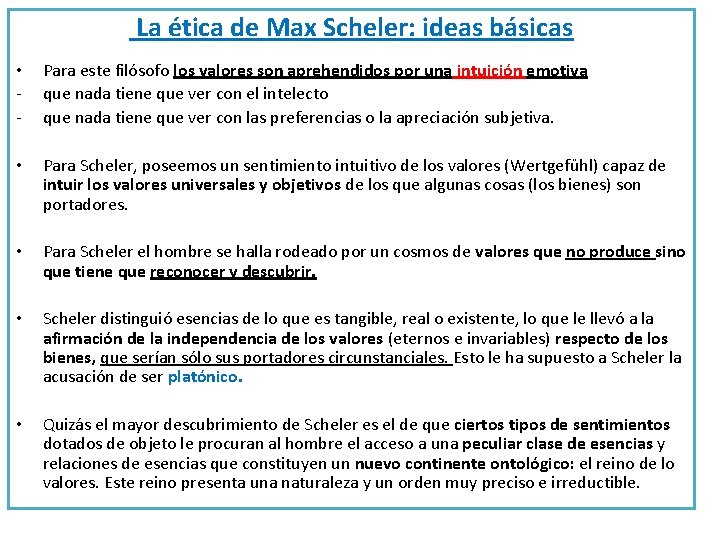 La ética de Max Scheler: ideas básicas

• Para este filósofo los valores son aprehendidos por una intuición emotiva
- que nada tiene que ver con el intelecto
- que nada tiene que ver con las preferencias o la apreciación subjetiva.

• Para Scheler, poseemos un sentimiento intuitivo de los valores (Wertgefühl) capaz de intuir los valores universales y objetivos de los que algunas cosas (los bienes) son portadores.

• Para Scheler el hombre se halla rodeado por un cosmos de valores que no produce sino que tiene que reconocer y descubrir.

• Scheler distinguió esencias de lo que es tangible, real o existente, lo que le llevó a la afirmación de la independencia de los valores (eternos e invariables) respecto de los bienes, que serían sólo sus portadores circunstanciales. Esto le ha supuesto a Scheler la acusación de ser platónico.

• Quizás el mayor descubrimiento de Scheler es el de que ciertos tipos de sentimientos dotados de objeto le procuran al hombre el acceso a una peculiar clase de esencias y relaciones de esencias que constituyen un nuevo continente ontológico: el reino de lo valores. Este reino presenta una naturaleza y un orden muy preciso e irreductible.